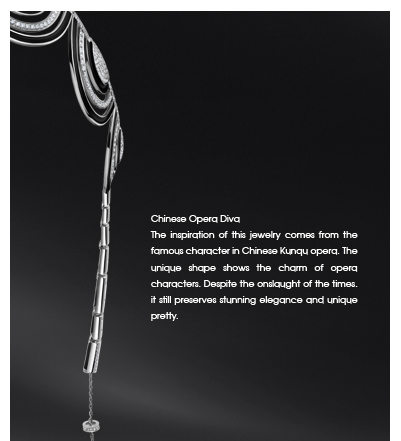 Chinese Opera Diva

The inspiration of this jewelry comes from the famous character in Chinese Kunqu opera. The unique shape shows the charm of opera characters. Despite the onslaught of the times. it still preserves stunning elegance and unique pretty.